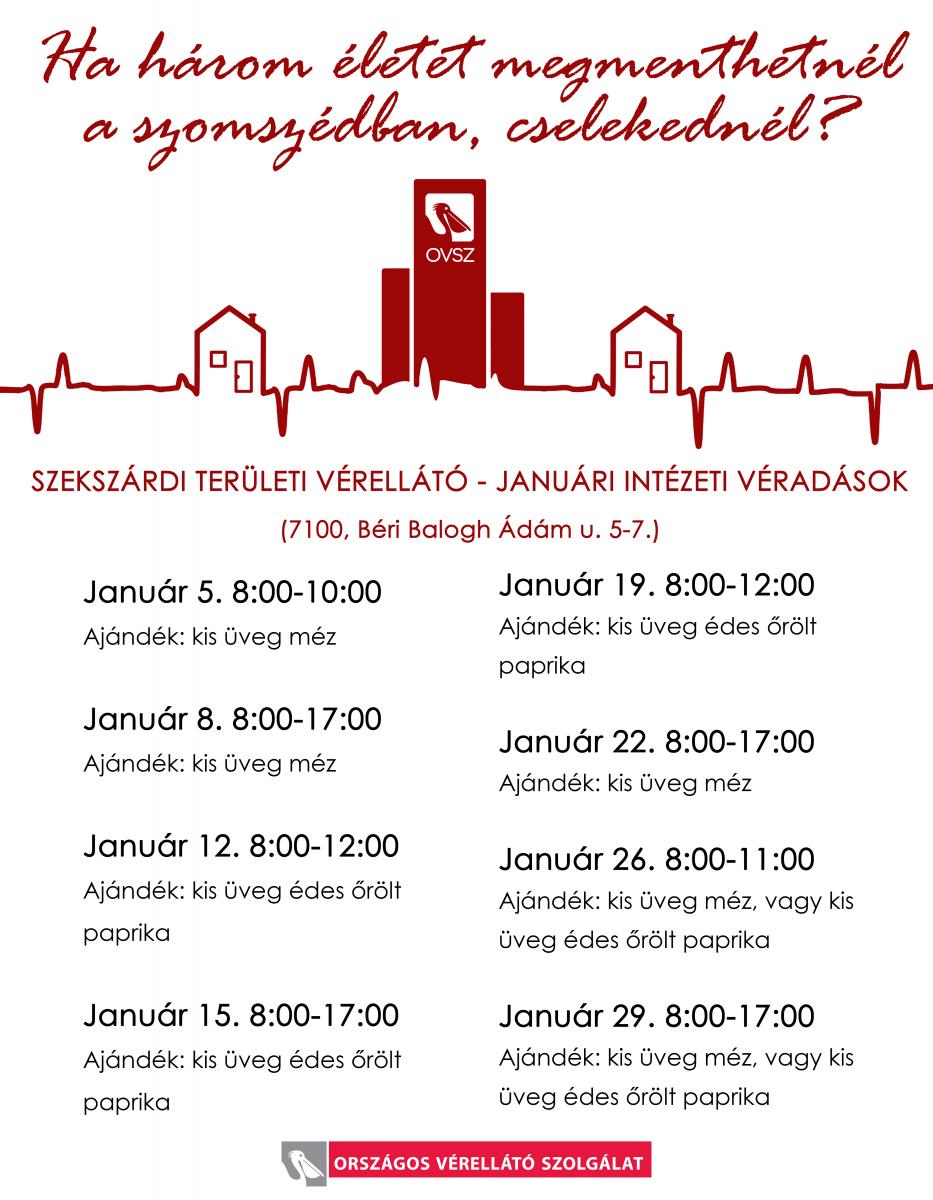 Ha három életet megmenthetnél a szomszédban, cselekednél?

OVSZ

SZEKSZÁRDI TERÜLETI VÉRELLÁTÓ - JANUÁRI INTÉZETI VÉRADÁSOK

(7100, Béri Balogh Ádám u. 5-7.)

Január 5. 8:00-10:00
Ajándék: kis üveg méz

Január 8. 8:00-17:00
Ajándék: kis üveg méz

Január 12. 8:00-12:00
Ajándék: kis üveg édes őrölt paprika

Január 15. 8:00-17:00
Ajándék: kis üveg édes őrölt paprika

Január 19. 8:00-12:00
Ajándék: kis üveg édes őrölt paprika

Január 22. 8:00-17:00
Ajándék: kis üveg méz

Január 26. 8:00-11:00
Ajándék: kis üveg méz, vagy kis üveg édes őrölt paprika

Január 29. 8:00-17:00
Ajándék: kis üveg méz, vagy kis üveg édes őrölt paprika

ORSZÁGOS VÉRELLÁTÓ SZOLGÁLAT